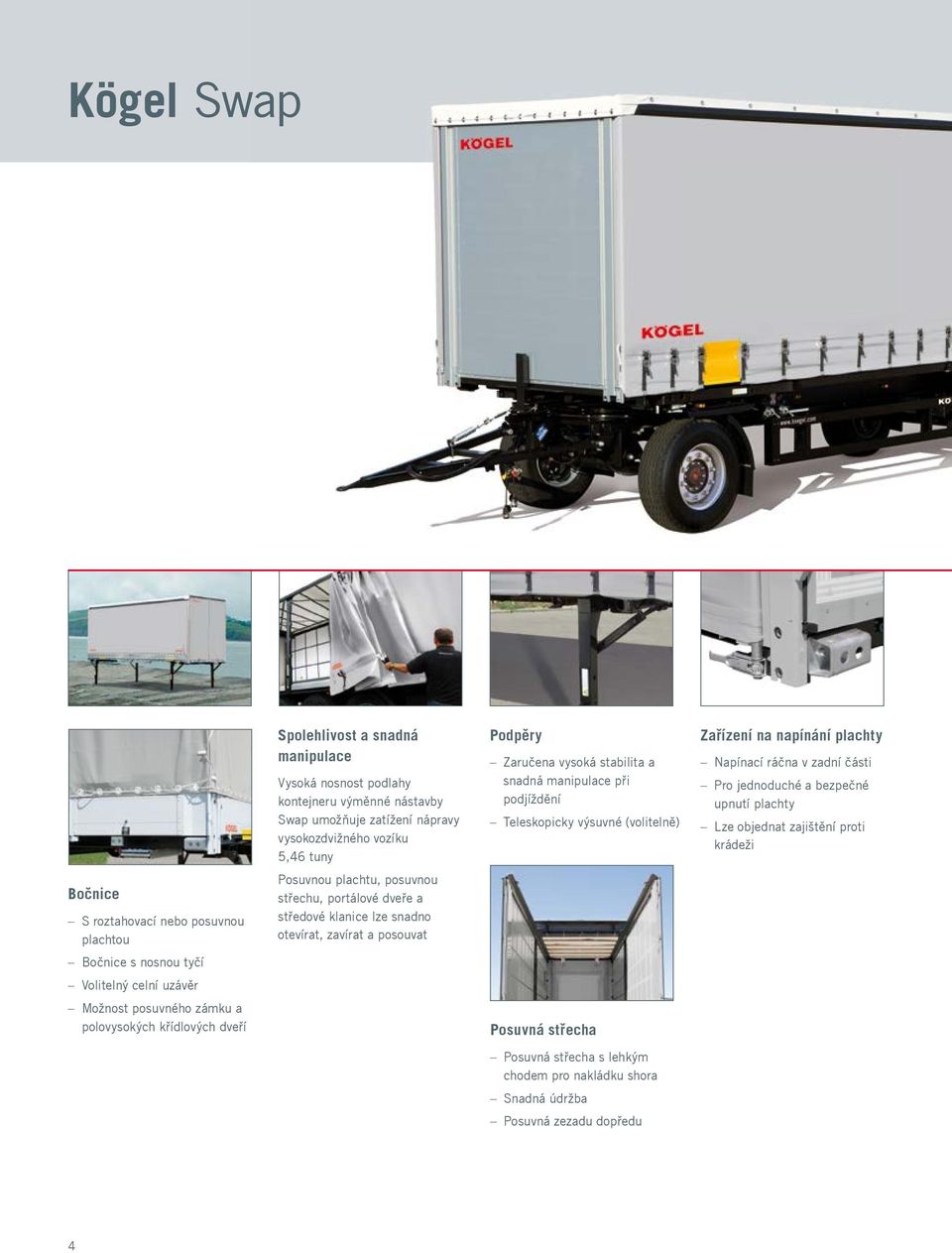 Kögel Swap

KÖGEL

KÖGEL

Bočnice

– S roztahovací nebo posuvnou plachtou

– Bočnice s nosnou tyčí

– Volitelný celní uzávěr

– Možnost posuvného zámku a polovysokých křídlových dveří

Spolehlivost a snadná manipulace

Vysoká nosnost podlahy kontejneru výměnné nástavby Swap umožňuje zatížení nápravy vysokozdvižného vozíku 5,46 tuny

Posuvnou plachtu, posuvnou střechu, portálové dveře a středové klanice lze snadno otevírat, zavírat a posouvat

Podpěry

– Zaručena vysoká stabilita a snadná manipulace při podjíždění

– Teleskopicky výsuvné (volitelně)

Posuvná střecha

– Posuvná střecha s lehkým chodem pro nakládku shora

– Snadná údržba

– Posuvná zezadu dopředu

Zařízení na napínání plachty

– Napínací ráčna v zadní části

– Pro jednoduché a bezpečné upnutí plachty

– Lze objednat zajištění proti krádeži

4